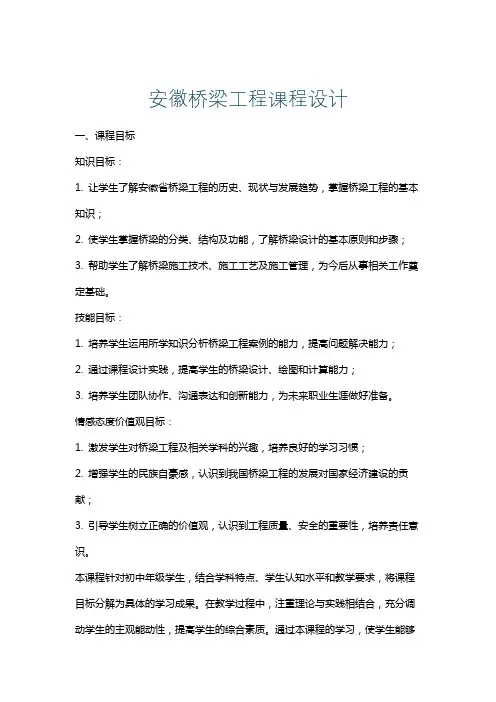 安徽桥梁工程课程设计

一、课程目标

知识目标：

1. 让学生了解安徽省桥梁工程的历史、现状与发展趋势，掌握桥梁工程的基本知识；

2. 使学生掌握桥梁的分类、结构及功能，了解桥梁设计的基本原则和步骤；

3. 帮助学生了解桥梁施工技术、施工工艺及施工管理，为今后从事相关工作奠定基础。

技能目标：

1. 培养学生运用所学知识分析桥梁工程案例的能力，提高问题解决能力；

2. 通过课程设计实践，提高学生的桥梁设计、绘图和计算能力；

3. 培养学生团队协作、沟通表达和创新能力，为未来职业生涯做好准备。

情感态度价值观目标：

1. 激发学生对桥梁工程及相关学科的兴趣，培养良好的学习习惯；

2. 增强学生的民族自豪感，认识到我国桥梁工程的发展对国家经济建设的贡献；

3. 引导学生树立正确的价值观，认识到工程质量、安全的重要性，培养责任意识。

本课程针对初中年级学生，结合学科特点、学生认知水平和教学要求，将课程目标分解为具体的学习成果。在教学过程中，注重理论与实践相结合，充分调动学生的主观能动性，提高学生的综合素质。通过本课程的学习，使学生能够